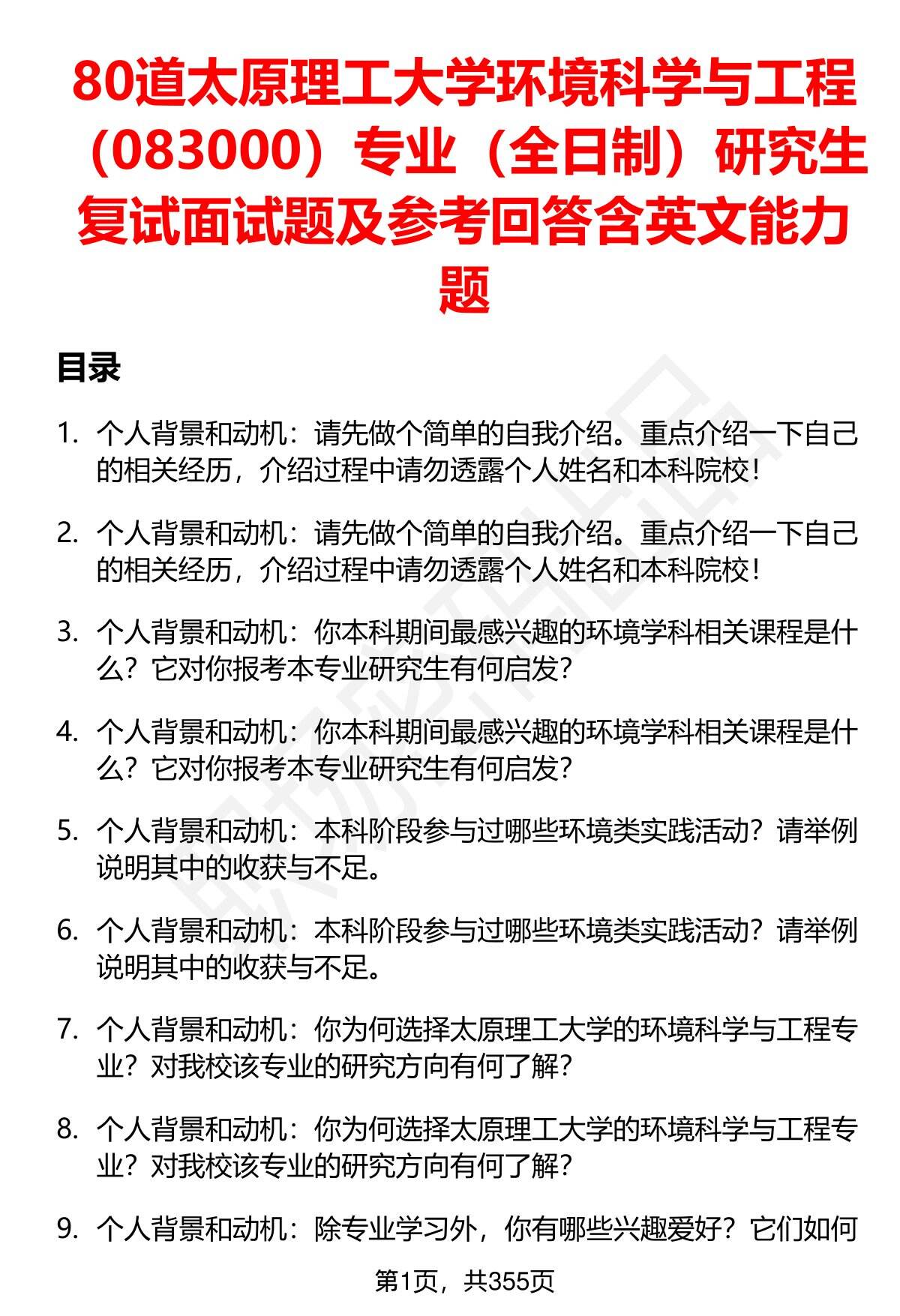 80道太原理工大学环境科学与工程（083000）专业（全日制）研究生复试面试题及参考回答含英文能力题

目录

1. 个人背景和动机：请先做个简单的自我介绍。重点介绍一下自己的相关经历，介绍过程中请勿透露个人姓名和本科院校！

2. 个人背景和动机：请先做个简单的自我介绍。重点介绍一下自己的相关经历，介绍过程中请勿透露个人姓名和本科院校！

3. 个人背景和动机：你本科期间最感兴趣的环境学科相关课程是什么？它对你报考本专业研究生有何启发？

4. 个人背景和动机：你本科期间最感兴趣的环境学科相关课程是什么？它对你报考本专业研究生有何启发？

5. 个人背景和动机：本科阶段参与过哪些环境类实践活动？请举例说明其中的收获与不足。

6. 个人背景和动机：本科阶段参与过哪些环境类实践活动？请举例说明其中的收获与不足。

7. 个人背景和动机：你为何选择太原理工大学的环境科学与工程专业？对我校该专业的研究方向有何了解？

8. 个人背景和动机：你为何选择太原理工大学的环境科学与工程专业？对我校该专业的研究方向有何了解？

9. 个人背景和动机：除专业学习外，你有哪些兴趣爱好？它们如何

第1页，共355页